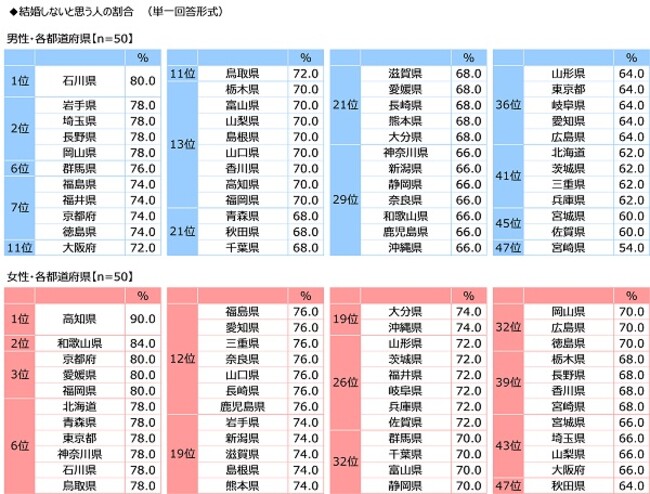 ◆結婚しないと思う人の割合　（単一回答形式）

男性・各都道府県【n=50】

| | | % |
|---|---|---|
| 1位 | 石川県 | 80.0 |
| 2位 | 岩手県 | 78.0 |
| | 埼玉県 | 78.0 |
| | 長野県 | 78.0 |
| | 岡山県 | 78.0 |
| 6位 | 群馬県 | 76.0 |
| 7位 | 福島県 | 74.0 |
| | 福井県 | 74.0 |
| | 京都府 | 74.0 |
| | 徳島県 | 74.0 |
| 11位 | 大阪府 | 72.0 |

| | | % |
|---|---|---|
| 11位 | 鳥取県 | 72.0 |
| 13位 | 栃木県 | 70.0 |
| | 富山県 | 70.0 |
| | 山梨県 | 70.0 |
| | 島根県 | 70.0 |
| | 山口県 | 70.0 |
| | 香川県 | 70.0 |
| | 高知県 | 70.0 |
| | 福岡県 | 70.0 |
| 21位 | 青森県 | 68.0 |
| | 秋田県 | 68.0 |
| | 千葉県 | 68.0 |

| | | % |
|---|---|---|
| 21位 | 滋賀県 | 68.0 |
| | 愛媛県 | 68.0 |
| | 長崎県 | 68.0 |
| | 熊本県 | 68.0 |
| | 大分県 | 68.0 |
| 29位 | 神奈川県 | 66.0 |
| | 新潟県 | 66.0 |
| | 静岡県 | 66.0 |
| | 奈良県 | 66.0 |
| | 和歌山県 | 66.0 |
| | 鹿児島県 | 66.0 |
| | 沖縄県 | 66.0 |

| | | % |
|---|---|---|
| 36位 | 山形県 | 64.0 |
| | 東京都 | 64.0 |
| | 岐阜県 | 64.0 |
| | 愛知県 | 64.0 |
| | 広島県 | 64.0 |
| 41位 | 北海道 | 62.0 |
| | 茨城県 | 62.0 |
| | 三重県 | 62.0 |
| | 兵庫県 | 62.0 |
| 45位 | 宮城県 | 60.0 |
| | 佐賀県 | 60.0 |
| 47位 | 宮崎県 | 54.0 |

女性・各都道府県【n=50】

| | | % |
|---|---|---|
| 1位 | 高知県 | 90.0 |
| 2位 | 和歌山県 | 84.0 |
| 3位 | 京都府 | 80.0 |
| | 愛媛県 | 80.0 |
| | 福岡県 | 80.0 |
| 6位 | 北海道 | 78.0 |
| | 青森県 | 78.0 |
| | 東京都 | 78.0 |
| | 神奈川県 | 78.0 |
| | 石川県 | 78.0 |
| | 鳥取県 | 78.0 |

| | | % |
|---|---|---|
| 12位 | 福島県 | 76.0 |
| | 愛知県 | 76.0 |
| | 三重県 | 76.0 |
| | 奈良県 | 76.0 |
| | 山口県 | 76.0 |
| | 長崎県 | 76.0 |
| | 鹿児島県 | 76.0 |
| 19位 | 岩手県 | 74.0 |
| | 新潟県 | 74.0 |
| | 滋賀県 | 74.0 |
| | 島根県 | 74.0 |
| | 熊本県 | 74.0 |

| | | % |
|---|---|---|
| 19位 | 大分県 | 74.0 |
| | 沖縄県 | 74.0 |
| 26位 | 山形県 | 72.0 |
| | 茨城県 | 72.0 |
| | 福井県 | 72.0 |
| | 岐阜県 | 72.0 |
| | 兵庫県 | 72.0 |
| | 佐賀県 | 72.0 |
| 32位 | 群馬県 | 70.0 |
| | 千葉県 | 70.0 |
| | 富山県 | 70.0 |
| | 静岡県 | 70.0 |

| | | % |
|---|---|---|
| 32位 | 岡山県 | 70.0 |
| | 広島県 | 70.0 |
| | 徳島県 | 70.0 |
| 39位 | 栃木県 | 68.0 |
| | 長野県 | 68.0 |
| | 香川県 | 68.0 |
| | 宮崎県 | 68.0 |
| 43位 | 宮城県 | 66.0 |
| | 埼玉県 | 66.0 |
| | 山梨県 | 66.0 |
| | 大阪府 | 66.0 |
| 47位 | 秋田県 | 64.0 |